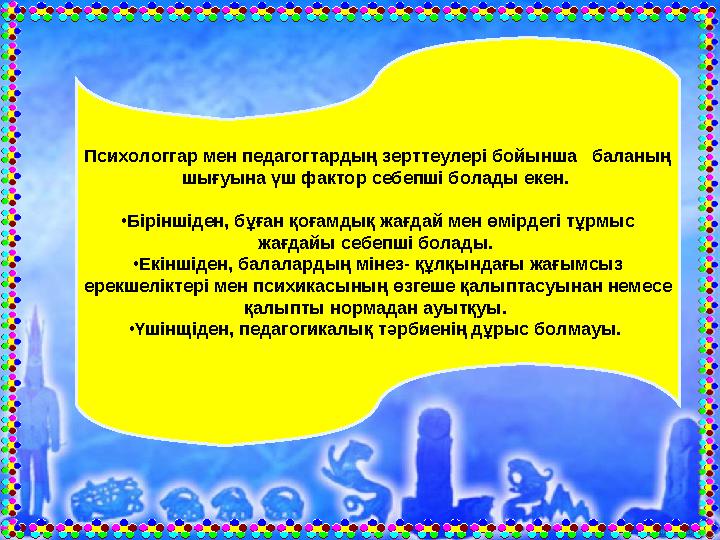 Психологтар мен педагогтардың зерттеулері бойынша баланың шығуына үш фактор себепші болады екен.

•Біріншіден, бұған қоғамдық жағдай мен өмірдегі тұрмыс жағдайы себепші болады.
•Екіншіден, балалардың мінез- құлқындағы жағымсыз ерекшеліктері мен психикасының өзгеше қалыптасуынан немесе қалыпты нормадан ауытқуы.
•Үшінщіден, педагогикалық тәрбиенің дұрыс болмауы.